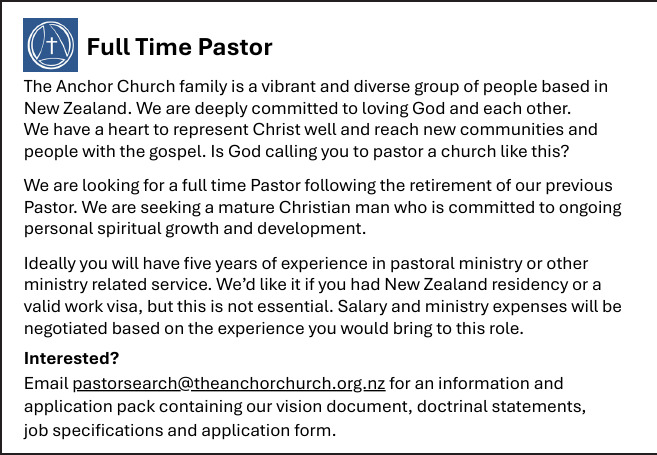 Full Time Pastor

The Anchor Church family is a vibrant and diverse group of people based in New Zealand. We are deeply committed to loving God and each other. We have a heart to represent Christ well and reach new communities and people with the gospel. Is God calling you to pastor a church like this?

We are looking for a full time Pastor following the retirement of our previous Pastor. We are seeking a mature Christian man who is committed to ongoing personal spiritual growth and development.

Ideally you will have five years of experience in pastoral ministry or other ministry related service. We'd like it if you had New Zealand residency or a valid work visa, but this is not essential. Salary and ministry expenses will be negotiated based on the experience you would bring to this role.

Interested?
Email pastorsearch@theanchorchurch.org.nz for an information and application pack containing our vision document, doctrinal statements, job specifications and application form.